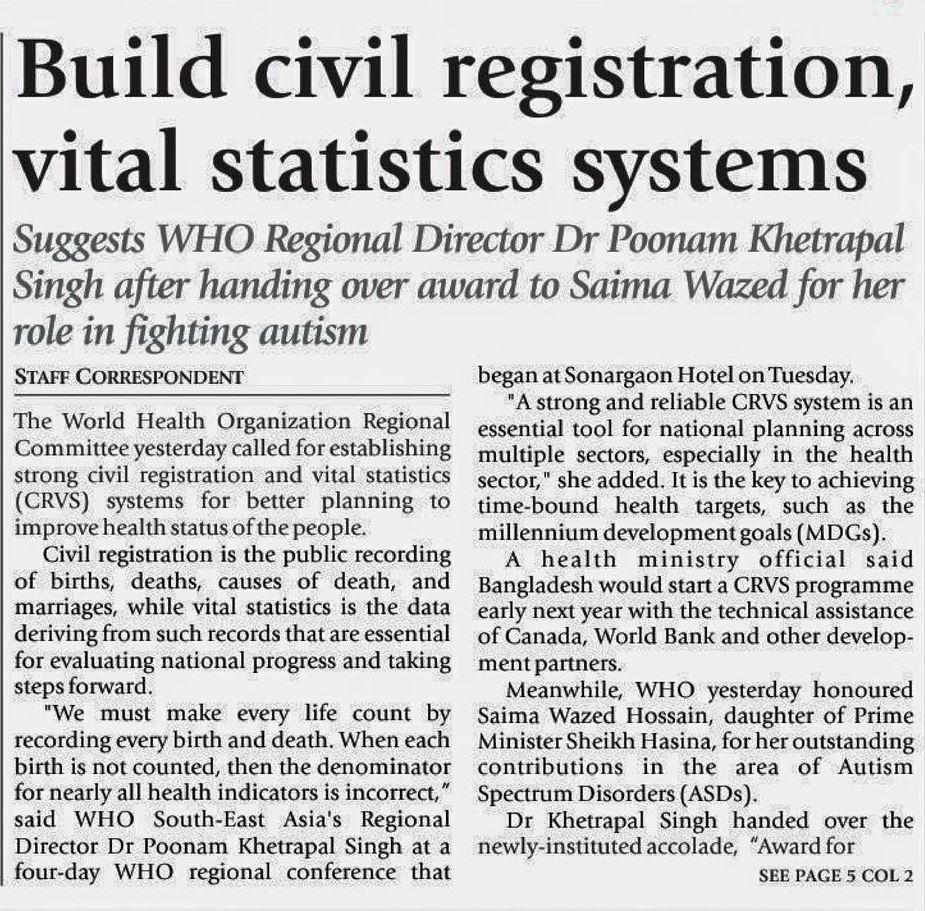 Build civil registration, vital statistics systems

Suggests WHO Regional Director Dr Poonam Khetrapal Singh after handing over award to Saima Wazed for her role in fighting autism

STAFF CORRESPONDENT

The World Health Organization Regional Committee yesterday called for establishing strong civil registration and vital statistics (CRVS) systems for better planning to improve health status of the people.

Civil registration is the public recording of births, deaths, causes of death, and marriages, while vital statistics is the data deriving from such records that are essential for evaluating national progress and taking steps forward.

"We must make every life count by recording every birth and death. When each birth is not counted, then the denominator for nearly all health indicators is incorrect," said WHO South-East Asia's Regional Director Dr Poonam Khetrapal Singh at a four-day WHO regional conference that began at Sonargaon Hotel on Tuesday.

"A strong and reliable CRVS system is an essential tool for national planning across multiple sectors, especially in the health sector," she added. It is the key to achieving time-bound health targets, such as the millennium development goals (MDGs).

A health ministry official said Bangladesh would start a CRVS programme early next year with the technical assistance of Canada, World Bank and other development partners.

Meanwhile, WHO yesterday honoured Saima Wazed Hossain, daughter of Prime Minister Sheikh Hasina, for her outstanding contributions in the area of Autism Spectrum Disorders (ASDs).

Dr Khetrapal Singh handed over the newly-instituted accolade, "Award for

SEE PAGE 5 COL 2